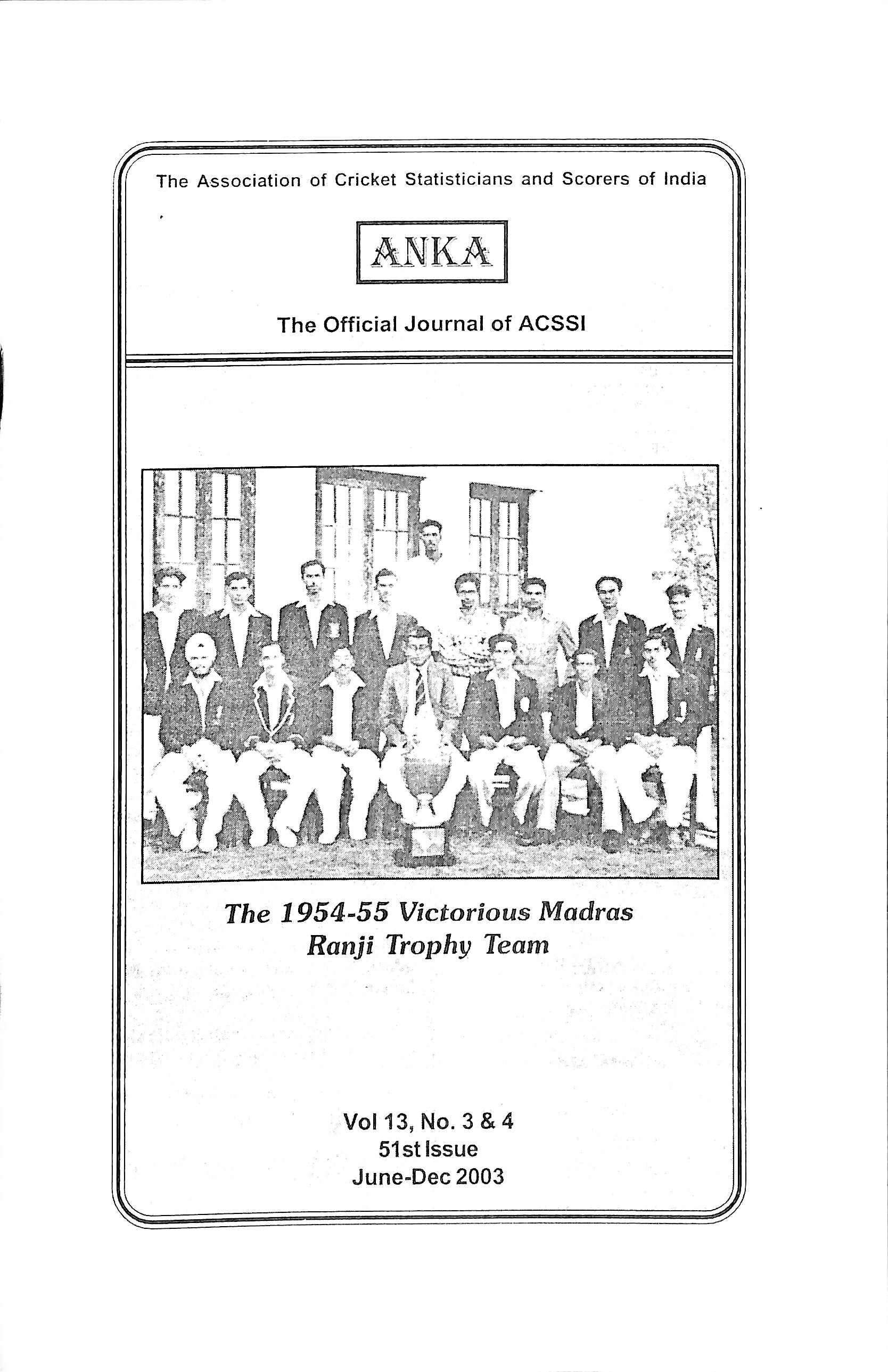 The Association of Cricket Statisticians and Scorers of India

ANKA

The Official Journal of ACSSI

The 1954-55 Victorious Madras Ranji Trophy Team

Vol 13, No. 3 & 4
51st Issue
June-Dec 2003